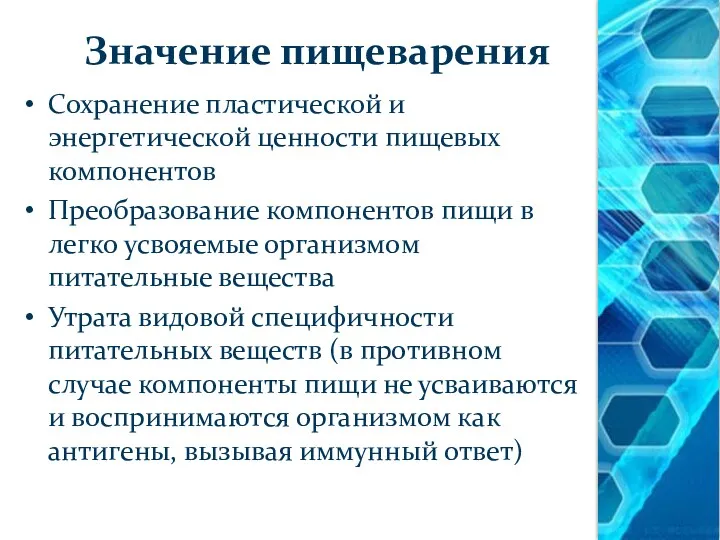 Значение пищеварения

• Сохранение пластической и энергетической ценности пищевых компонентов
• Преобразование компонентов пищи в легко усвояемые организмом питательные вещества
• Утрата видовой специфичности питательных веществ (в противном случае компоненты пищи не усваиваются и воспринимаются организмом как антигены, вызывая иммунный ответ)